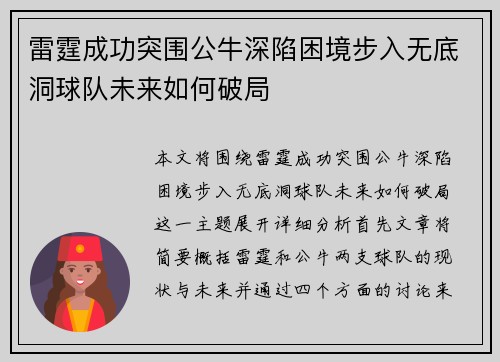 雷霆成功突围公牛深陷困境步入无底洞球队未来如何破局

本文将围绕雷霆成功突围公牛深陷困境步入无底洞球队未来如何破局这一主题展开详细分析首先文章将简要概括雷霆和公牛两支球队的现状与未来并通过四个方面的讨论来